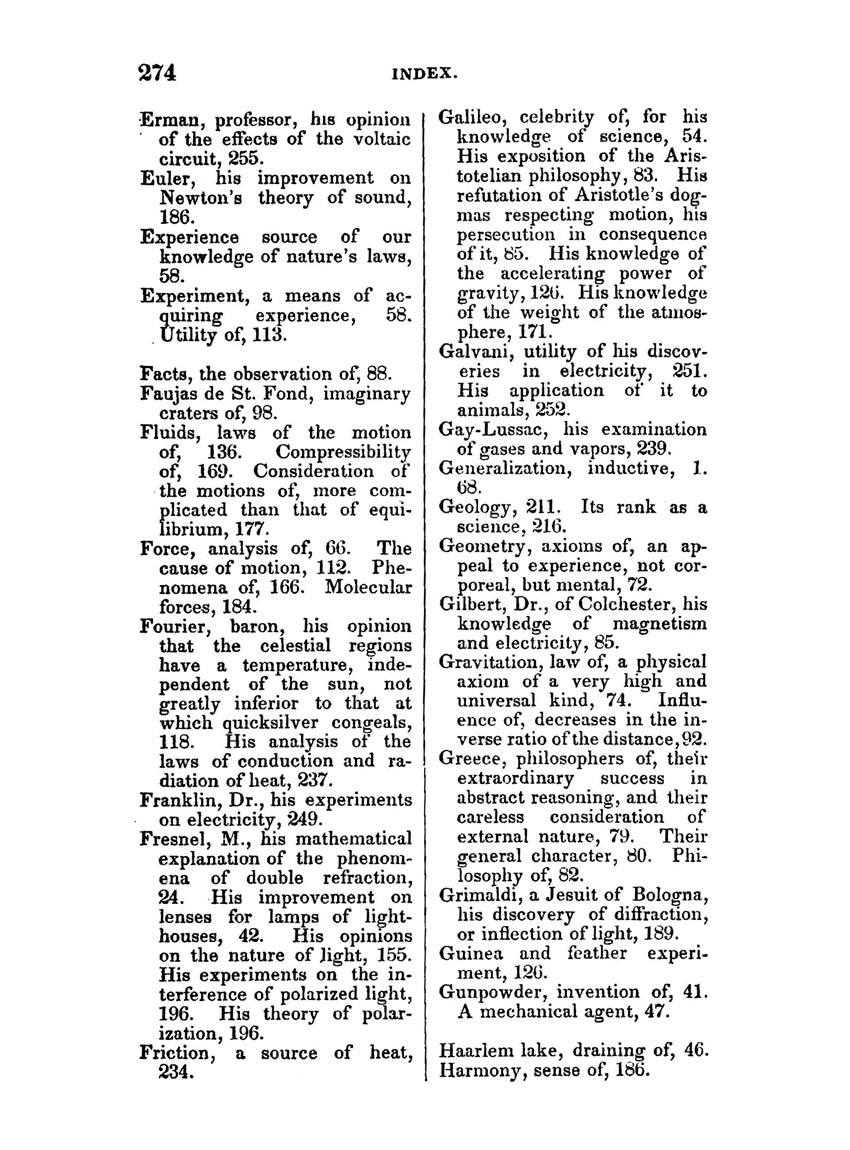 274 INDEX.

Erman, professor, his opinion of the effects of the voltaic circuit, 255.
Euler, his improvement on Newton's theory of sound, 186.
Experience source of our knowledge of nature's laws, 58.
Experiment, a means of acquiring experience, 58. Utility of, 113.

Facts, the observation of, 88.
Faujas de St. Fond, imaginary craters of, 98.
Fluids, laws of the motion of, 136. Compressibility of, 169. Consideration of the motions of, more complicated than that of equilibrium, 177.
Force, analysis of, 66. The cause of motion, 112. Phenomena of, 166. Molecular forces, 184.
Fourier, baron, his opinion that the celestial regions have a temperature, independent of the sun, not greatly inferior to that at which quicksilver congeals, 118. His analysis of the laws of conduction and radiation of heat, 237.
Franklin, Dr., his experiments on electricity, 249.
Fresnel, M., his mathematical explanation of the phenomena of double refraction, 24. His improvement on lenses for lamps of lighthouses, 42. His opinions on the nature of light, 155. His experiments on the interference of polarized light, 196. His theory of polarization, 196.
Friction, a source of heat, 234.

Galileo, celebrity of, for his knowledge of science, 54. His exposition of the Aristotelian philosophy, 83. His refutation of Aristotle's dogmas respecting motion, his persecution in consequence of it, 85. His knowledge of the accelerating power of gravity, 126. His knowledge of the weight of the atmosphere, 171.
Galvani, utility of his discoveries in electricity, 251. His application of it to animals, 252.
Gay-Lussac, his examination of gases and vapors, 239.
Generalization, inductive, 1. 68.
Geology, 211. Its rank as a science, 216.
Geometry, axioms of, an appeal to experience, not corporeal, but mental, 72.
Gilbert, Dr., of Colchester, his knowledge of magnetism and electricity, 85.
Gravitation, law of, a physical axiom of a very high and universal kind, 74. Influence of, decreases in the inverse ratio of the distance, 92.
Greece, philosophers of, their extraordinary success in abstract reasoning, and their careless consideration of external nature, 79. Their general character, 80. Philosophy of, 82.
Grimaldi, a Jesuit of Bologna, his discovery of diffraction, or inflection of light, 189.
Guinea and feather experiment, 126.
Gunpowder, invention of, 41. A mechanical agent, 47.

Haarlem lake, draining of, 46.
Harmony, sense of, 186.